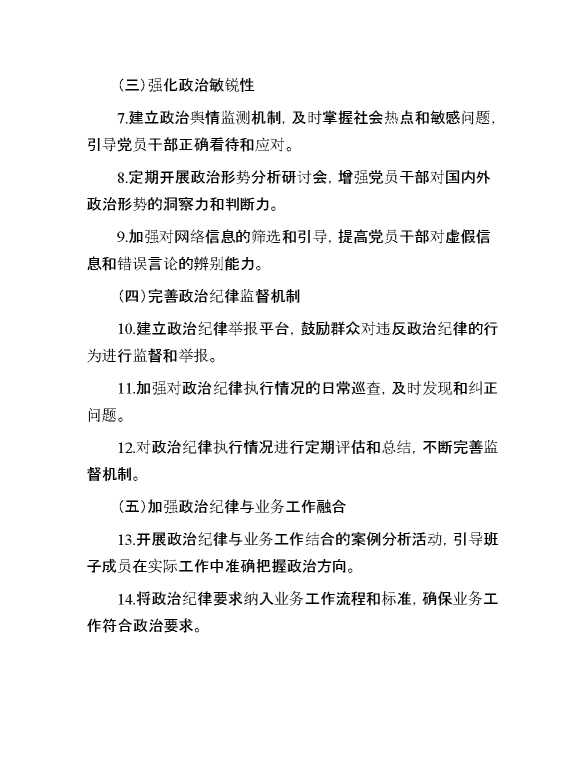 （三）强化政治敏锐性

7.建立政治舆情监测机制，及时掌握社会热点和敏感问题，引导党员干部正确看待和应对。

8.定期开展政治形势分析研讨会，增强党员干部对国内外政治形势的洞察力和判断力。

9.加强对网络信息的筛选和引导，提高党员干部对虚假信息和错误言论的辨别能力。

（四）完善政治纪律监督机制

10.建立政治纪律举报平台，鼓励群众对违反政治纪律的行为进行监督和举报。

11.加强对政治纪律执行情况的日常巡查，及时发现和纠正问题。

12.对政治纪律执行情况进行定期评估和总结，不断完善监督机制。

（五）加强政治纪律与业务工作融合

13.开展政治纪律与业务工作结合的案例分析活动，引导班子成员在实际工作中准确把握政治方向。

14.将政治纪律要求纳入业务工作流程和标准，确保业务工作符合政治要求。